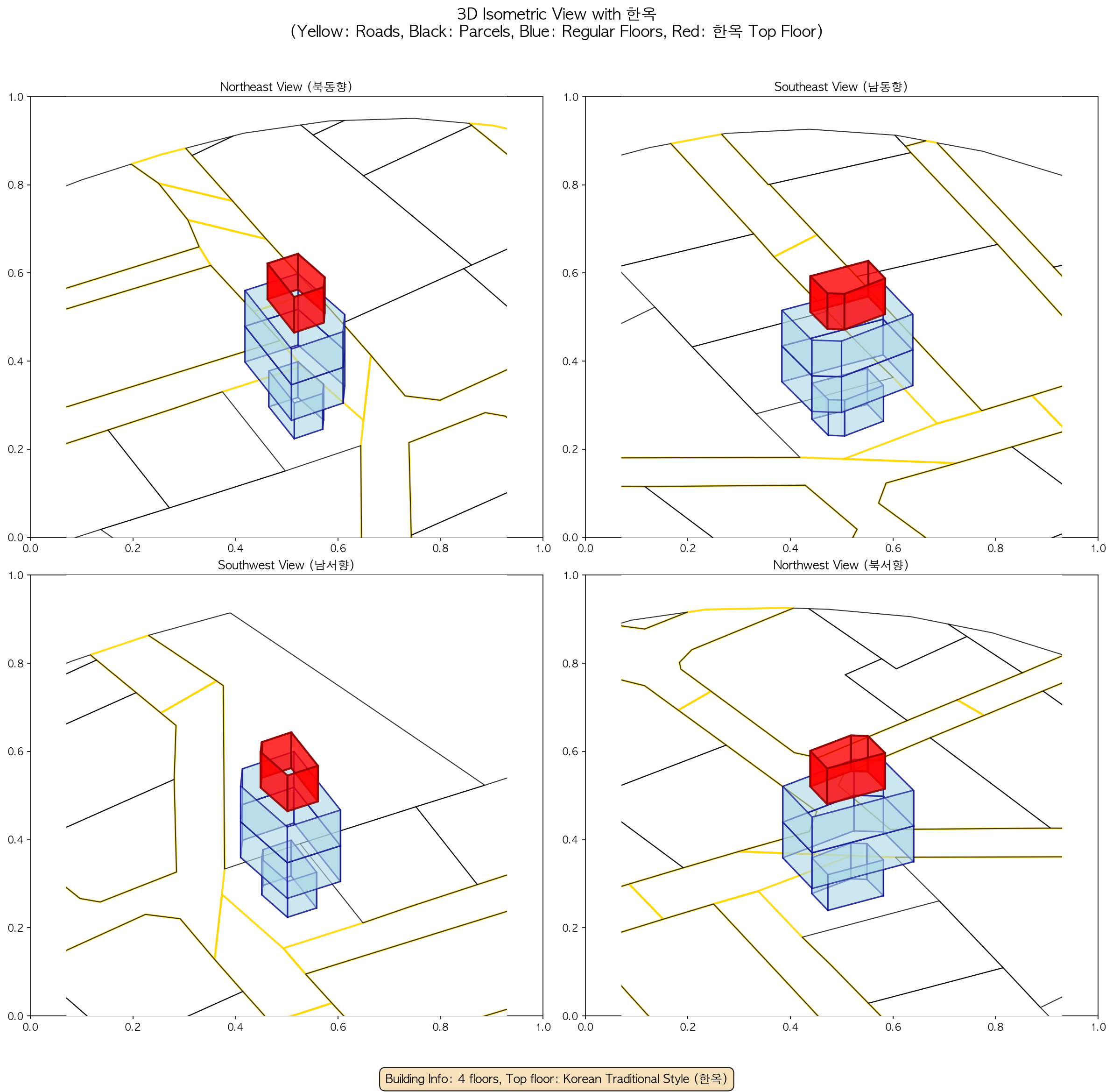 3D Isometric View with 한옥
(Yellow: Roads, Black: Parcels, Blue: Regular Floors, Red: 한옥 Top Floor)

Northeast View (북동향)

1.0
0.8
0.6
0.4
0.2
0.0
0.0 0.2 0.4 0.6 0.8 1.0

Southeast View (남동향)

1.0
0.8
0.6
0.4
0.2
0.0
0.0 0.2 0.4 0.6 0.8 1.0

Southwest View (남서향)

1.0
0.8
0.6
0.4
0.2
0.0
0.0 0.2 0.4 0.6 0.8 1.0

Northwest View (북서향)

1.0
0.8
0.6
0.4
0.2
0.0
0.0 0.2 0.4 0.6 0.8 1.0

Building Info: 4 floors, Top floor: Korean Traditional Style (한옥)